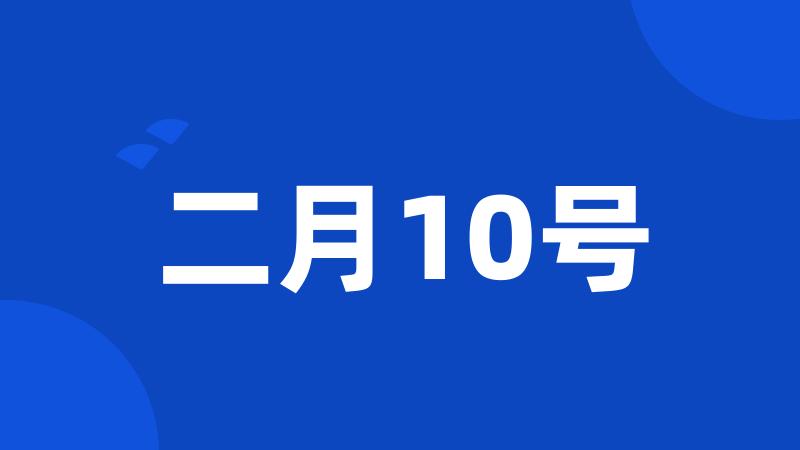 二月10号